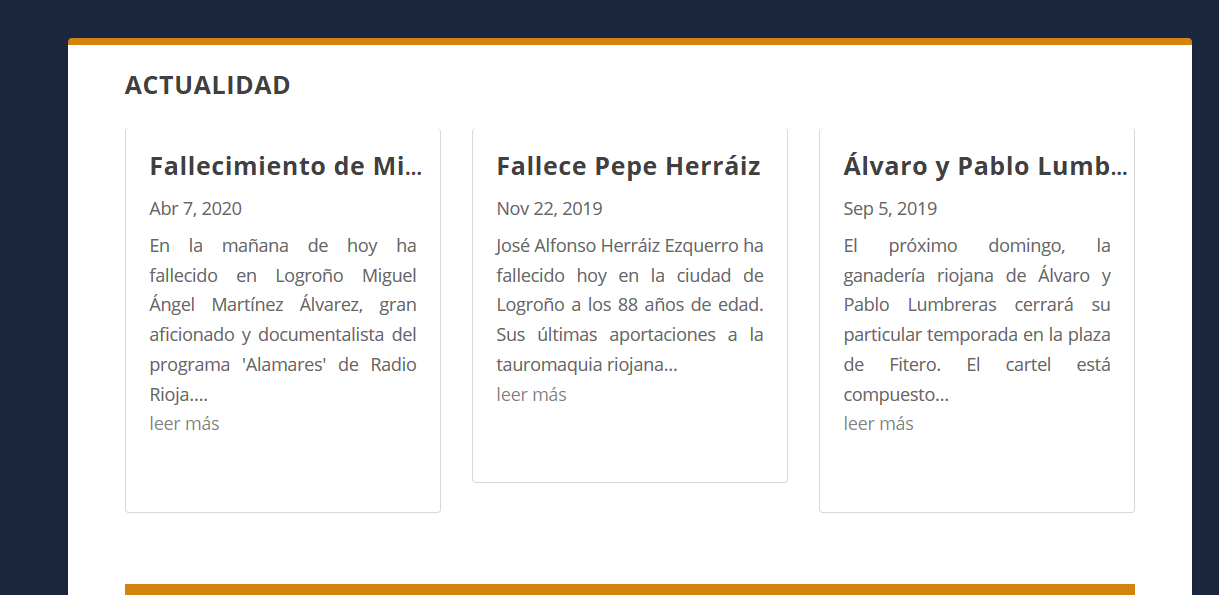 ACTUALIDAD

Fallecimiento de Mi...

Abr 7, 2020

En la mañana de hoy ha fallecido en Logroño Miguel Ángel Martínez Álvarez, gran aficionado y documentalista del programa 'Alamares' de Radio Rioja....

leer más

Fallece Pepe Herráiz

Nov 22, 2019

José Alfonso Herráiz Ezquerro ha fallecido hoy en la ciudad de Logroño a los 88 años de edad. Sus últimas aportaciones a la tauromaquia riojana...

leer más

Álvaro y Pablo Lumb...

Sep 5, 2019

El próximo domingo, la ganadería riojana de Álvaro y Pablo Lumbreras cerrará su particular temporada en la plaza de Fitero. El cartel está compuesto...

leer más